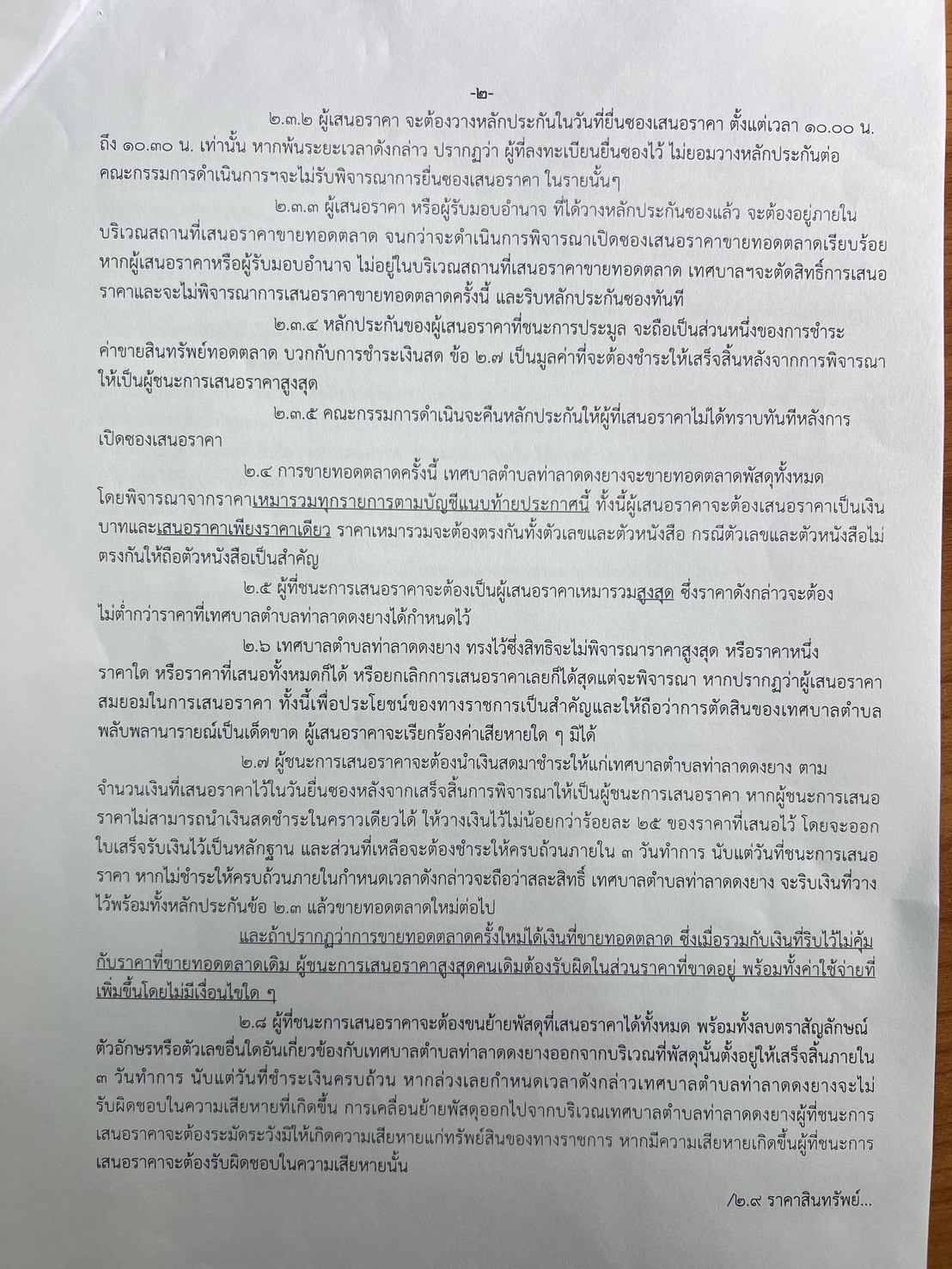 -๒-

๒.๓.๒ ผู้เสนอราคา จะต้องวางหลักประกันในวันที่ยื่นซองเสนอราคา ตั้งแต่เวลา ๑๐.๐๐ น. ถึง ๑๐.๓๐ น. เท่านั้น หากพ้นระยะเวลาดังกล่าว ปรากฏว่า ผู้ที่ลงทะเบียนยื่นซองไว้ ไม่ยอมวางหลักประกันต่อคณะกรรมการดำเนินการฯจะไม่รับพิจารณาการยื่นซองเสนอราคา ในรายนั้นๆ

๒.๓.๓ ผู้เสนอราคา หรือผู้รับมอบอำนาจ ที่ได้วางหลักประกันซองแล้ว จะต้องอยู่ภายในบริเวณสถานที่เสนอราคาขายทอดตลาด จนกว่าจะดำเนินการพิจารณาเปิดซองเสนอราคาขายทอดตลาดเรียบร้อย หากผู้เสนอราคาหรือผู้รับมอบอำนาจ ไม่อยู่ในบริเวณสถานที่เสนอราคาขายทอดตลาด เทศบาลฯจะตัดสิทธิ์การเสนอราคาและจะไม่พิจารณาการเสนอราคาขายทอดตลาดครั้งนี้ และริบหลักประกันซองทันที

๒.๓.๔ หลักประกันของผู้เสนอราคาที่ชนะการประมูล จะถือเป็นส่วนหนึ่งของการชำระค่าขายสินทรัพย์ทอดตลาด บวกกับการชำระเงินสด ข้อ ๒.๗ เป็นมูลค่าที่จะต้องชำระให้เสร็จสิ้นหลังจากการพิจารณาให้เป็นผู้ชนะการเสนอราคาสูงสุด

๒.๓.๕ คณะกรรมการดำเนินจะคืนหลักประกันให้ผู้ที่เสนอราคาไม่ได้ทราบทันทีหลังการเปิดซองเสนอราคา

๒.๔ การขายทอดตลาดครั้งนี้ เทศบาลตำบลท่าลาดดงยางจะขายทอดตลาดพัสดุทั้งหมด โดยพิจารณาจากราคาเหมารวมทุกรายการตามบัญชีแนบท้ายประกาศนี้ ทั้งนี้ผู้เสนอราคาจะต้องเสนอราคาเป็นเงินบาทและเสนอราคาเพียงราคาเดียว ราคาเหมารวมจะต้องตรงกันทั้งตัวเลขและตัวหนังสือ กรณีตัวเลขและตัวหนังสือไม่ตรงกันให้ถือตัวหนังสือเป็นสำคัญ

๒.๕ ผู้ที่ชนะการเสนอราคาจะต้องเป็นผู้เสนอราคาเหมารวมสูงสุด ซึ่งราคาดังกล่าวจะต้องไม่ต่ำกว่าราคาที่เทศบาลตำบลท่าลาดดงยางได้กำหนดไว้

๒.๖ เทศบาลตำบลท่าลาดดงยาง ทรงไว้ซึ่งสิทธิจะไม่พิจารณาราคาสูงสุด หรือราคาหนึ่งราคาใด หรือราคาที่เสนอทั้งหมดก็ได้ หรือยกเลิกการเสนอราคาเลยก็ได้สุดแต่จะพิจารณา หากปรากฏว่าผู้เสนอราคาสมยอมในการเสนอราคา ทั้งนี้เพื่อประโยชน์ของทางราชการเป็นสำคัญและให้ถือว่าการตัดสินของเทศบาลตำบลพลับพลานารายณ์เป็นเด็ดขาด ผู้เสนอราคาจะเรียกร้องค่าเสียหายใด ๆ มิได้

๒.๗ ผู้ชนะการเสนอราคาจะต้องนำเงินสดมาชำระให้แก่เทศบาลตำบลท่าลาดดงยาง ตามจำนวนเงินที่เสนอราคาไว้ในวันยื่นซองหลังจากเสร็จสิ้นการพิจารณาให้เป็นผู้ชนะการเสนอราคา หากผู้ชนะการเสนอราคาไม่สามารถนำเงินสดชำระในคราวเดียวได้ ให้วางเงินไว้ไม่น้อยกว่าร้อยละ ๒๕ ของราคาที่เสนอไว้ โดยจะออกใบเสร็จรับเงินไว้เป็นหลักฐาน และส่วนที่เหลือจะต้องชำระให้ครบถ้วนภายใน ๓ วันทำการ นับแต่วันที่ชนะการเสนอราคา หากไม่ชำระให้ครบถ้วนภายในกำหนดเวลาดังกล่าวจะถือว่าสละสิทธิ์ เทศบาลตำบลท่าลาดดงยาง จะริบเงินที่วางไว้พร้อมทั้งหลักประกันข้อ ๒.๓ แล้วขายทอดตลาดใหม่ต่อไป

และถ้าปรากฏว่าการขายทอดตลาดครั้งใหม่ได้เงินที่ขายทอดตลาด ซึ่งเมื่อรวมกับเงินที่ริบไว้ไม่คุ้มกับราคาที่ขายทอดตลาดเดิม ผู้ชนะการเสนอราคาสูงสุดคนเดิมต้องรับผิดในส่วนราคาที่ขาดอยู่ พร้อมทั้งค่าใช้จ่ายที่เพิ่มขึ้นโดยไม่มีเงื่อนไขใด ๆ

๒.๘ ผู้ที่ชนะการเสนอราคาจะต้องขนย้ายพัสดุที่เสนอราคาได้ทั้งหมด พร้อมทั้งลบตราสัญลักษณ์ตัวอักษรหรือตัวเลขอื่นใดอันเกี่ยวข้องกับเทศบาลตำบลท่าลาดดงยางออกจากบริเวณที่พัสดุนั้นตั้งอยู่ให้เสร็จสิ้นภายใน ๓ วันทำการ นับแต่วันที่ชำระเงินครบถ้วน หากล่วงเลยกำหนดเวลาดังกล่าวเทศบาลตำบลท่าลาดดงยางจะไม่รับผิดชอบในความเสียหายที่เกิดขึ้น การเคลื่อนย้ายพัสดุออกไปจากบริเวณเทศบาลตำบลท่าลาดดงยางผู้ที่ชนะการเสนอราคาจะต้องระมัดระวังมิให้เกิดความเสียหายแก่ทรัพย์สินของทางราชการ หากมีความเสียหายเกิดขึ้นผู้ที่ชนะการเสนอราคาจะต้องรับผิดชอบในความเสียหายนั้น

/๒.๙ ราคาสินทรัพย์...